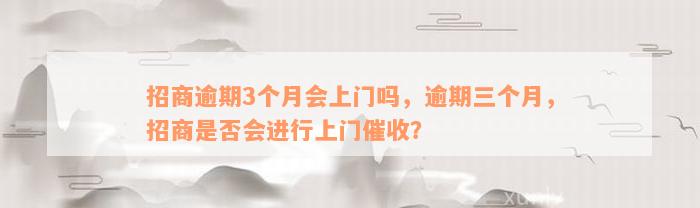 招商逾期3个月会上门吗，逾期三个月，招商是否会进行上门催收？